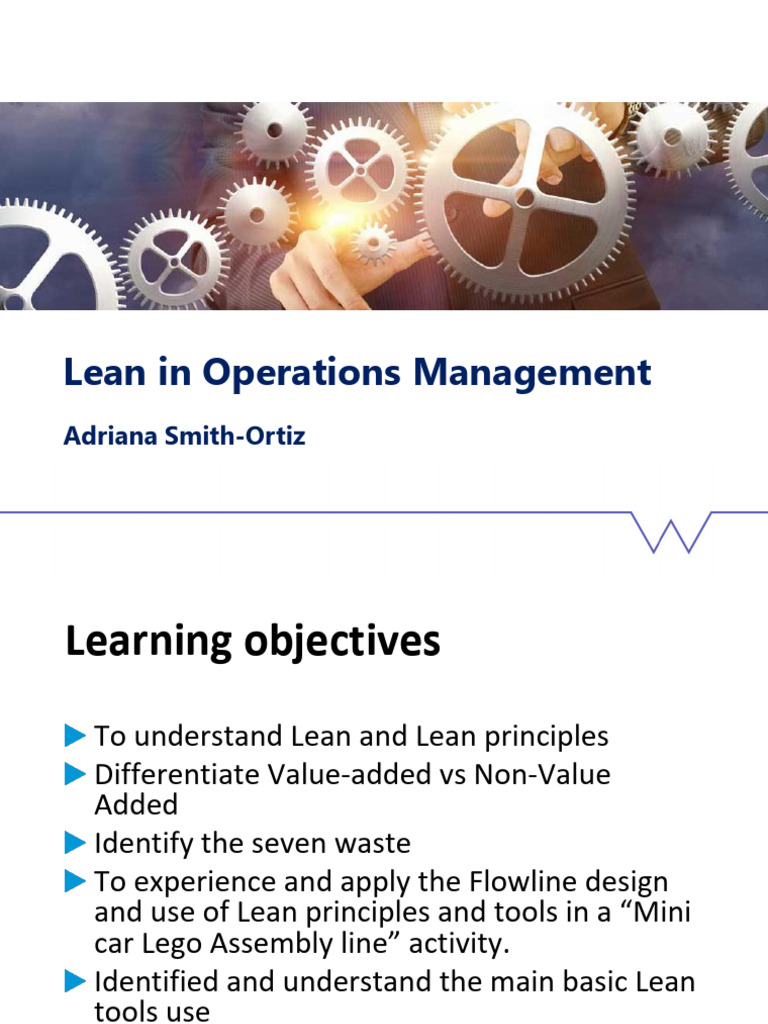 Lean in Operations Management

Adriana Smith-Ortiz

Learning objectives

▶ To understand Lean and Lean principles
▶ Differentiate Value-added vs Non-Value Added
▶ Identify the seven waste
▶ To experience and apply the Flowline design and use of Lean principles and tools in a "Mini car Lego Assembly line" activity.
▶ Identified and understand the main basic Lean tools use